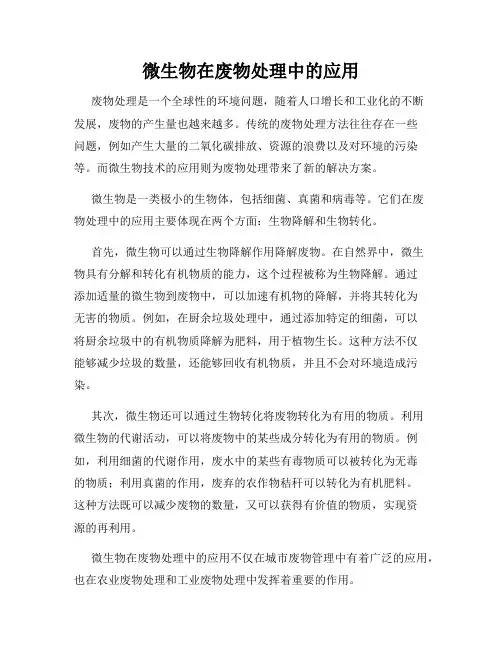 微生物在废物处理中的应用

废物处理是一个全球性的环境问题，随着人口增长和工业化的不断发展，废物的产生量也越来越多。传统的废物处理方法往往存在一些问题，例如产生大量的二氧化碳排放、资源的浪费以及对环境的污染等。而微生物技术的应用则为废物处理带来了新的解决方案。

微生物是一类极小的生物体，包括细菌、真菌和病毒等。它们在废物处理中的应用主要体现在两个方面：生物降解和生物转化。

首先，微生物可以通过生物降解作用降解废物。在自然界中，微生物具有分解和转化有机物质的能力，这个过程被称为生物降解。通过添加适量的微生物到废物中，可以加速有机物的降解，并将其转化为无害的物质。例如，在厨余垃圾处理中，通过添加特定的细菌，可以将厨余垃圾中的有机物质降解为肥料，用于植物生长。这种方法不仅能够减少垃圾的数量，还能够回收有机物质，并且不会对环境造成污染。

其次，微生物还可以通过生物转化将废物转化为有用的物质。利用微生物的代谢活动，可以将废物中的某些成分转化为有用的物质。例如，利用细菌的代谢作用，废水中的某些有毒物质可以被转化为无毒的物质；利用真菌的作用，废弃的农作物秸秆可以转化为有机肥料。这种方法既可以减少废物的数量，又可以获得有价值的物质，实现资源的再利用。

微生物在废物处理中的应用不仅在城市废物管理中有着广泛的应用，也在农业废物处理和工业废物处理中发挥着重要的作用。